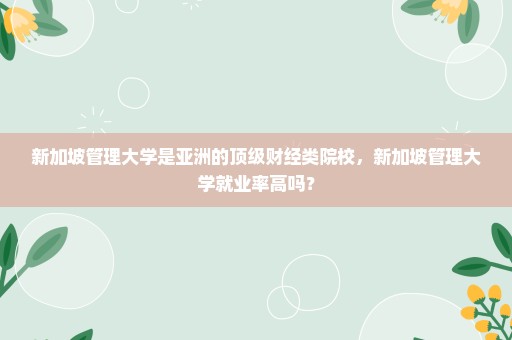 新加坡管理大学是亚洲的顶级财经类院校，新加坡管理大学就业率高吗？